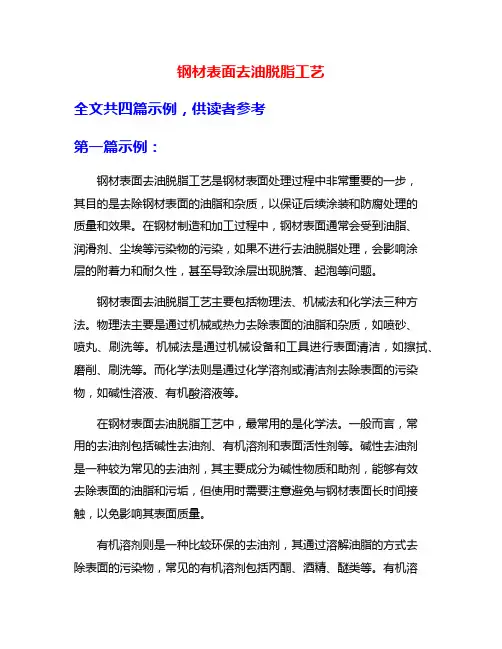 钢材表面去油脱脂工艺

全文共四篇示例，供读者参考

第一篇示例：

钢材表面去油脱脂工艺是钢材表面处理过程中非常重要的一步，其目的是去除钢材表面的油脂和杂质，以保证后续涂装和防腐处理的质量和效果。在钢材制造和加工过程中，钢材表面通常会受到油脂、润滑剂、尘埃等污染物的污染，如果不进行去油脱脂处理，会影响涂层的附着力和耐久性，甚至导致涂层出现脱落、起泡等问题。

钢材表面去油脱脂工艺主要包括物理法、机械法和化学法三种方法。物理法主要是通过机械或热力去除表面的油脂和杂质，如喷砂、喷丸、刷洗等。机械法是通过机械设备和工具进行表面清洁，如擦拭、磨削、刷洗等。而化学法则是通过化学溶剂或清洁剂去除表面的污染物，如碱性溶液、有机酸溶液等。

在钢材表面去油脱脂工艺中，最常用的是化学法。一般而言，常用的去油剂包括碱性去油剂、有机溶剂和表面活性剂等。碱性去油剂是一种较为常见的去油剂，其主要成分为碱性物质和助剂，能够有效去除表面的油脂和污垢，但使用时需要注意避免与钢材表面长时间接触，以免影响其表面质量。

有机溶剂则是一种比较环保的去油剂，其通过溶解油脂的方式去除表面的污染物，常见的有机溶剂包括丙酮、酒精、醚类等。有机溶